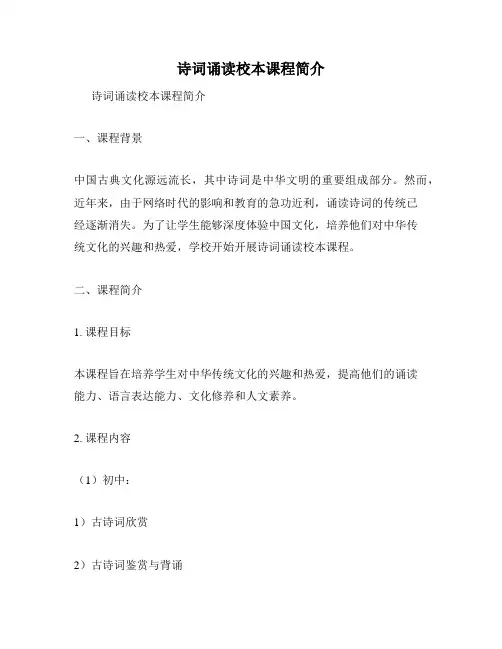 诗词诵读校本课程简介

诗词诵读校本课程简介

一、课程背景

中国古典文化源远流长，其中诗词是中华文明的重要组成部分。然而，近年来，由于网络时代的影响和教育的急功近利，诵读诗词的传统已经逐渐消失。为了让学生能够深度体验中国文化，培养他们对中华传统文化的兴趣和热爱，学校开始开展诗词诵读校本课程。

二、课程简介

1. 课程目标

本课程旨在培养学生对中华传统文化的兴趣和热爱，提高他们的诵读能力、语言表达能力、文化修养和人文素养。

2. 课程内容

（1）初中：

1）古诗词欣赏

2）古诗词鉴赏与背诵